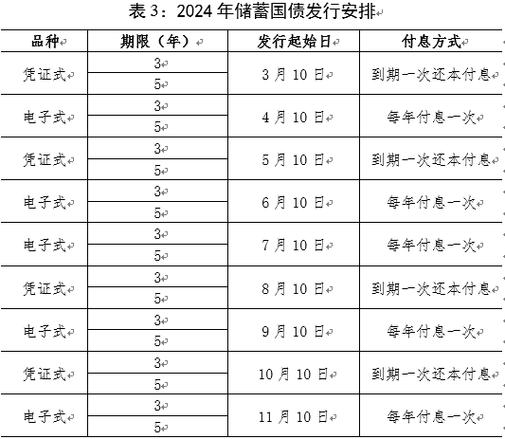 表 3：2024 年储蓄国债发行安排

| 品种 | 期限（年） | 发行起始日 | 付息方式 |
|---|---|---|---|
| 凭证式 | 3 | 3 月 10 日 | 到期一次还本付息 |
| | 5 | | |
| 电子式 | 3 | 4 月 10 日 | 每年付息一次 |
| | 5 | | |
| 凭证式 | 3 | 5 月 10 日 | 到期一次还本付息 |
| | 5 | | |
| 电子式 | 3 | 6 月 10 日 | 每年付息一次 |
| | 5 | | |
| 电子式 | 3 | 7 月 10 日 | 每年付息一次 |
| | 5 | | |
| 凭证式 | 3 | 8 月 10 日 | 到期一次还本付息 |
| | 5 | | |
| 电子式 | 3 | 9 月 10 日 | 每年付息一次 |
| | 5 | | |
| 凭证式 | 3 | 10 月 10 日 | 到期一次还本付息 |
| | 5 | | |
| 电子式 | 3 | 11 月 10 日 | 每年付息一次 |
| | 5 | | |